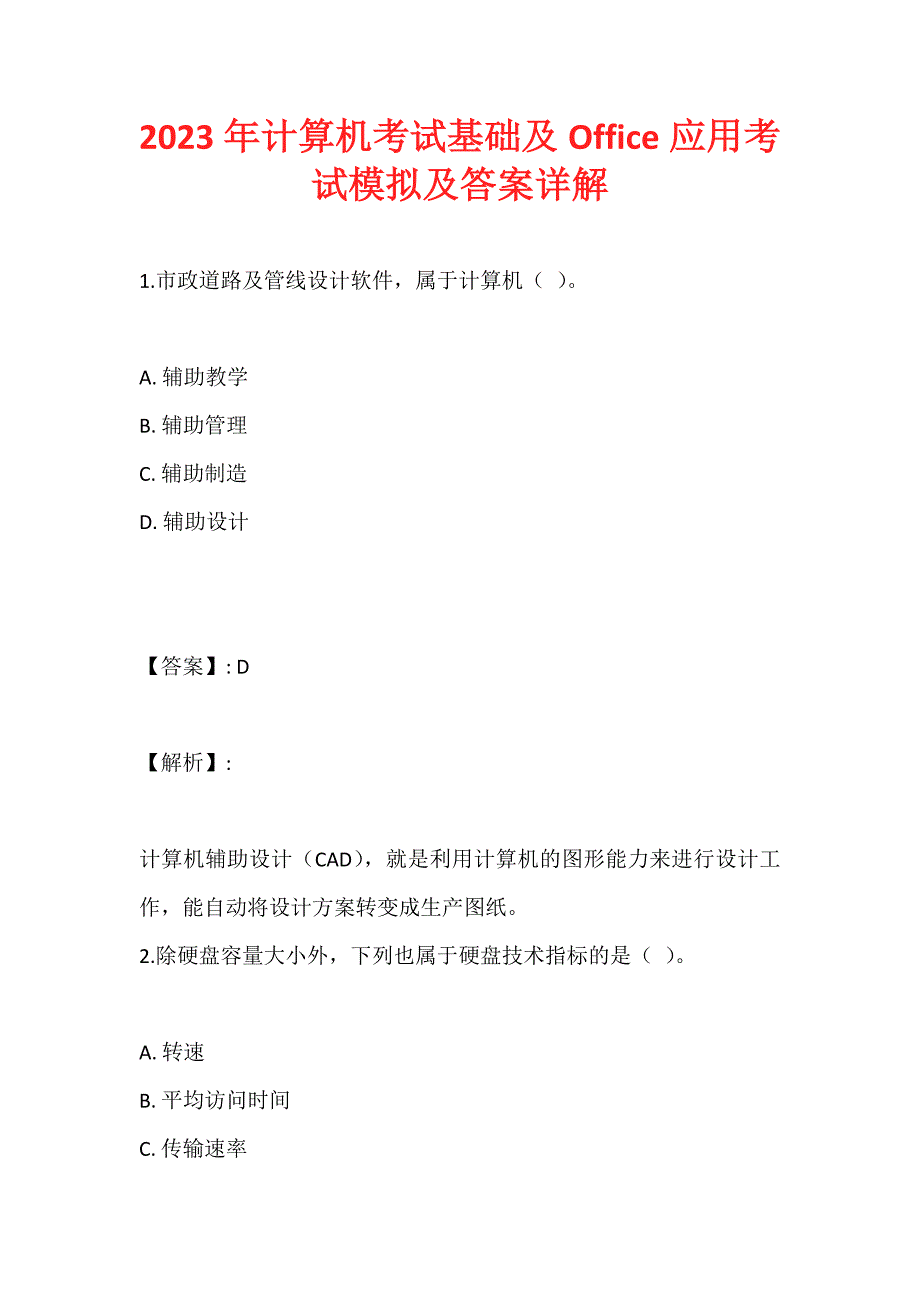 2023 年计算机考试基础及 Office 应用考试模拟及答案详解

1.市政道路及管线设计软件，属于计算机（ ）。

A. 辅助教学
B. 辅助管理
C. 辅助制造
D. 辅助设计

【答案】: D

【解析】:

计算机辅助设计（CAD），就是利用计算机的图形能力来进行设计工作，能自动将设计方案转变成生产图纸。
2.除硬盘容量大小外，下列也属于硬盘技术指标的是（ ）。

A. 转速
B. 平均访问时间
C. 传输速率